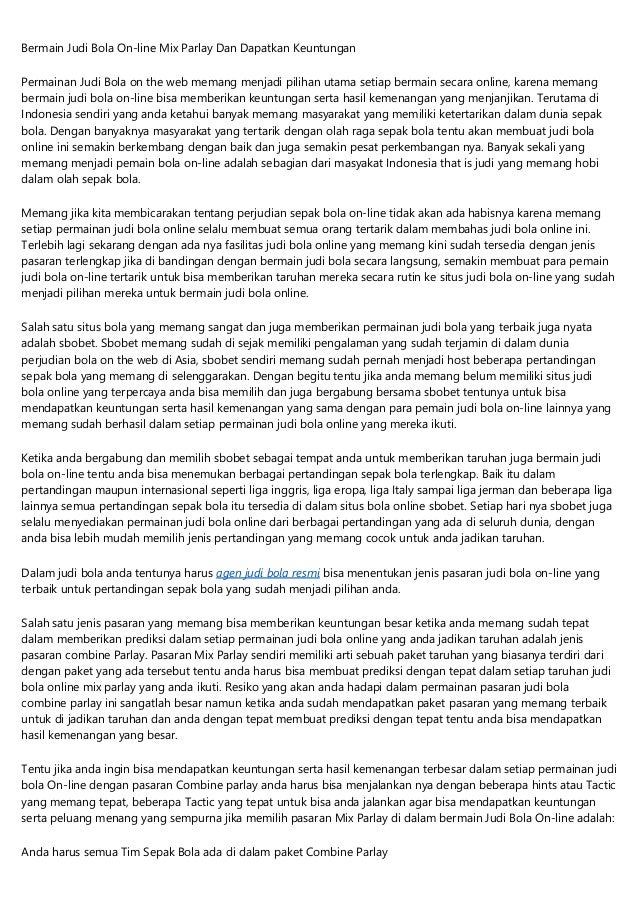 Bermain Judi Bola On-line Mix Parlay Dan Dapatkan Keuntungan

Permainan Judi Bola on the web memang menjadi pilihan utama setiap bermain secara online, karena memang bermain judi bola on-line bisa memberikan keuntungan serta hasil kemenangan yang menjanjikan. Terutama di Indonesia sendiri yang anda ketahui banyak memang masyarakat yang memiliki ketertarikan dalam dunia sepak bola. Dengan banyaknya masyarakat yang tertarik dengan olah raga sepak bola tentu akan membuat judi bola online ini semakin berkembang dengan baik dan juga semakin pesat perkembangan nya. Banyak sekali yang memang menjadi pemain bola on-line adalah sebagian dari masyakat Indonesia that is judi yang memang hobi dalam olah sepak bola.

Memang jika kita membicarakan tentang perjudian sepak bola on-line tidak akan ada habisnya karena memang setiap permainan judi bola online selalu membuat semua orang tertarik dalam membahas judi bola online ini. Terlebih lagi sekarang dengan ada nya fasilitas judi bola online yang memang kini sudah tersedia dengan jenis pasaran terlengkap jika di bandingan dengan bermain judi bola secara langsung, semakin membuat para pemain judi bola on-line tertarik untuk bisa memberikan taruhan mereka secara rutin ke situs judi bola on-line yang sudah menjadi pilihan mereka untuk bermain judi bola online.

Salah satu situs bola yang memang sangat dan juga memberikan permainan judi bola yang terbaik juga nyata adalah sbobet. Sbobet memang sudah di sejak memiliki pengalaman yang sudah terjamin di dalam dunia perjudian bola on the web di Asia, sbobet sendiri memang sudah pernah menjadi host beberapa pertandingan sepak bola yang memang di selenggarakan. Dengan begitu tentu jika anda memang belum memiliki situs judi bola online yang terpercaya anda bisa memilih dan juga bergabung bersama sbobet tentunya untuk bisa mendapatkan keuntungan serta hasil kemenangan yang sama dengan para pemain judi bola on-line lainnya yang memang sudah berhasil dalam setiap permainan judi bola online yang mereka ikuti.

Ketika anda bergabung dan memilih sbobet sebagai tempat anda untuk memberikan taruhan juga bermain judi bola on-line tentu anda bisa menemukan berbagai pertandingan sepak bola terlengkap. Baik itu dalam pertandingan maupun internasional seperti liga inggris, liga eropa, liga Italy sampai liga jerman dan beberapa liga lainnya semua pertandingan sepak bola itu tersedia di dalam situs bola online sbobet. Setiap hari nya sbobet juga selalu menyediakan permainan judi bola online dari berbagai pertandingan yang ada di seluruh dunia, dengan anda bisa lebih mudah memilih jenis pertandingan yang memang cocok untuk anda jadikan taruhan.

Dalam judi bola anda tentunya harus agen judi bola resmi bisa menentukan jenis pasaran judi bola on-line yang terbaik untuk pertandingan sepak bola yang sudah menjadi pilihan anda.

Salah satu jenis pasaran yang memang bisa memberikan keuntungan besar ketika anda memang sudah tepat dalam memberikan prediksi dalam setiap permainan judi bola online yang anda jadikan taruhan adalah jenis pasaran combine Parlay. Pasaran Mix Parlay sendiri memiliki arti sebuah paket taruhan yang biasanya terdiri dari dengan paket yang ada tersebut tentu anda harus bisa membuat prediksi dengan tepat dalam setiap taruhan judi bola online mix parlay yang anda ikuti. Resiko yang akan anda hadapi dalam permainan pasaran judi bola combine parlay ini sangatlah besar namun ketika anda sudah mendapatkan paket pasaran yang memang terbaik untuk di jadikan taruhan dan anda dengan tepat membuat prediksi dengan tepat tentu anda bisa mendapatkan hasil kemenangan yang besar.

Tentu jika anda ingin bisa mendapatkan keuntungan serta hasil kemenangan terbesar dalam setiap permainan judi bola On-line dengan pasaran Combine parlay anda harus bisa menjalankan nya dengan beberapa hints atau Tactic yang memang tepat, beberapa Tactic yang tepat untuk bisa anda jalankan agar bisa mendapatkan keuntungan serta peluang menang yang sempurna jika memilih pasaran Mix Parlay di dalam bermain Judi Bola On-line adalah:

Anda harus semua Tim Sepak Bola ada di dalam paket Combine Parlay